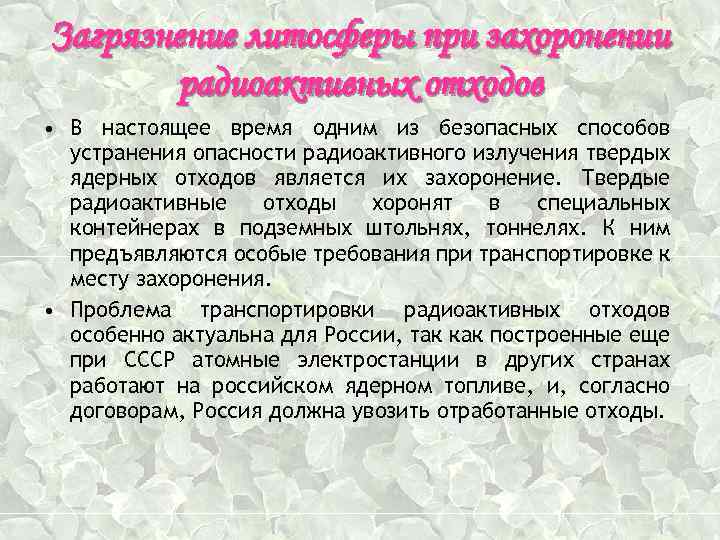 Загрязнение литосферы при захоронении радиоактивных отходов

• В настоящее время одним из безопасных способов устранения опасности радиоактивного излучения твердых ядерных отходов является их захоронение. Твердые радиоактивные отходы хоронят в специальных контейнерах в подземных штольнях, тоннелях. К ним предъявляются особые требования при транспортировке к месту захоронения.

• Проблема транспортировки радиоактивных отходов особенно актуальна для России, так как построенные еще при СССР атомные электростанции в других странах работают на российском ядерном топливе, и, согласно договорам, Россия должна увозить отработанные отходы.